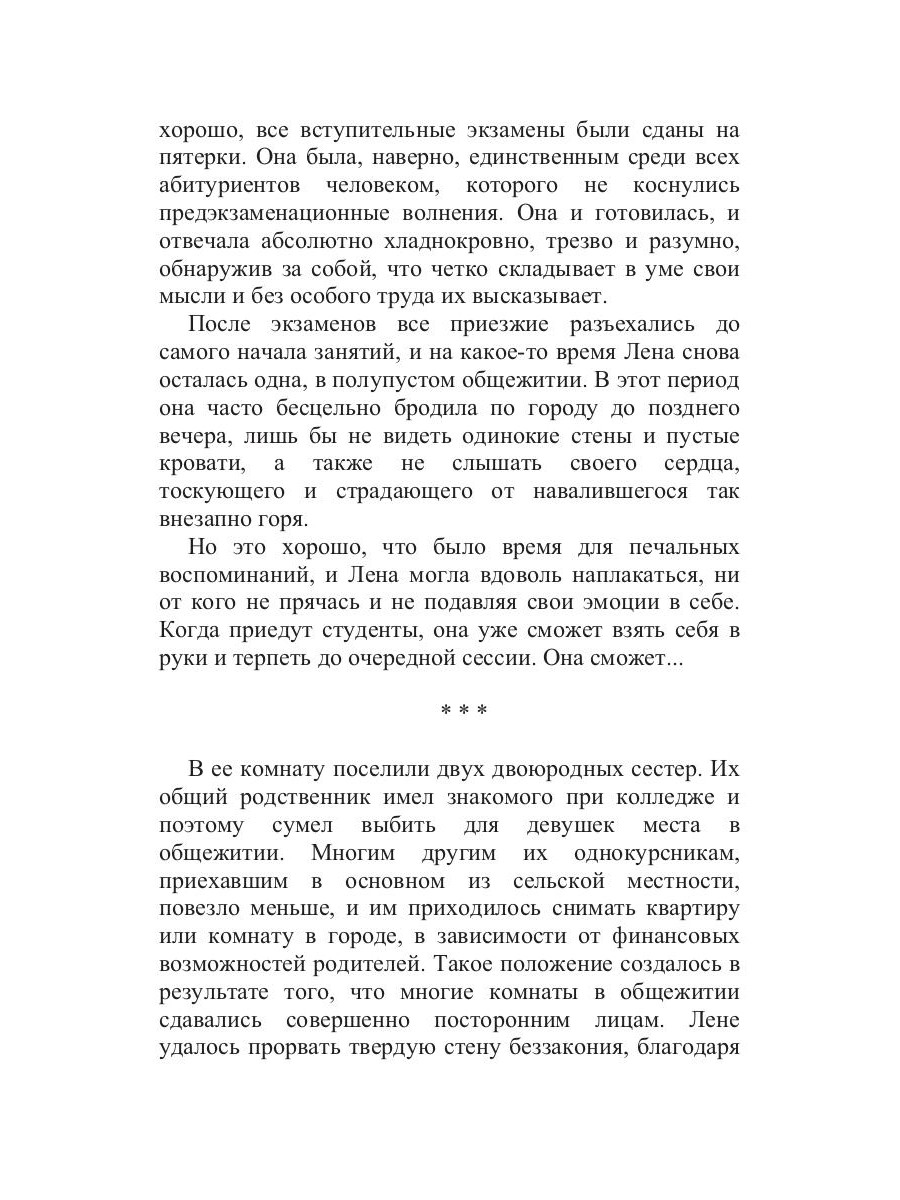 хорошо, все вступительные экзамены были сданы на пятерки. Она была, наверно, единственным среди всех абитуриентов человеком, которого не коснулись предэкзаменационные волнения. Она и готовилась, и отвечала абсолютно хладнокровно, трезво и разумно, обнаружив за собой, что четко складывает в уме свои мысли и без особого труда их высказывает.

После экзаменов все приезжие разъехались до самого начала занятий, и на какое-то время Лена снова осталась одна, в полупустом общежитии. В этот период она часто бесцельно бродила по городу до позднего вечера, лишь бы не видеть одинокие стены и пустые кровати, а также не слышать своего сердца, тоскующего и страдающего от навалившегося так внезапно горя.

Но это хорошо, что было время для печальных воспоминаний, и Лена могла вдоволь наплакаться, ни от кого не прячась и не подавляя свои эмоции в себе. Когда приедут студенты, она уже сможет взять себя в руки и терпеть до очередной сессии. Она сможет...

* * *

В ее комнату поселили двух двоюродных сестер. Их общий родственник имел знакомого при колледже и поэтому сумел выбить для девушек места в общежитии. Многим другим их однокурсникам, приехавшим в основном из сельской местности, повезло меньше, и им приходилось снимать квартиру или комнату в городе, в зависимости от финансовых возможностей родителей. Такое положение создалось в результате того, что многие комнаты в общежитии сдавались совершенно посторонним лицам. Лене удалось прорвать твердую стену беззакония, благодаря